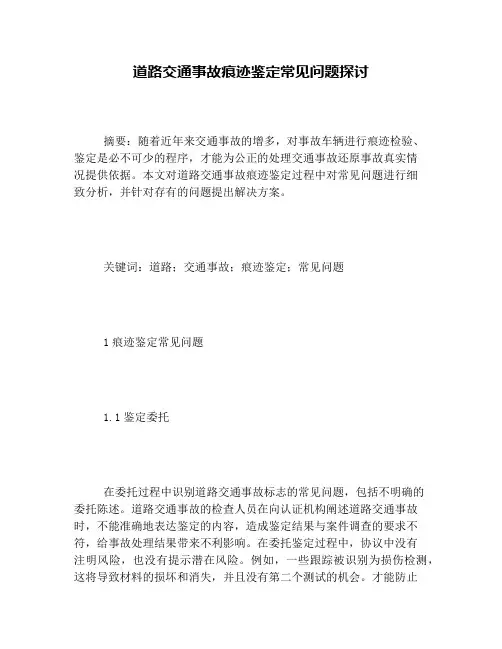 道路交通事故痕迹鉴定常见问题探讨

摘要：随着近年来交通事故的增多，对事故车辆进行痕迹检验、鉴定是必不可少的程序，才能为公正的处理交通事故还原事故真实情况提供依据。本文对道路交通事故痕迹鉴定过程中对常见问题进行细致分析，并针对存有的问题提出解决方案。

关键词：道路；交通事故；痕迹鉴定；常见问题

1 痕迹鉴定常见问题

1.1 鉴定委托

在委托过程中识别道路交通事故标志的常见问题，包括不明确的委托陈述。道路交通事故的检查人员在向认证机构阐述道路交通事故时，不能准确地表达鉴定的内容，造成鉴定结果与案件调查的要求不符，给事故处理结果带来不利影响。在委托鉴定过程中，协议中没有注明风险，也没有提示潜在风险。例如，一些跟踪被识别为损伤检测，这将导致材料的损坏和消失，并且没有第二个测试的机会。才能防止